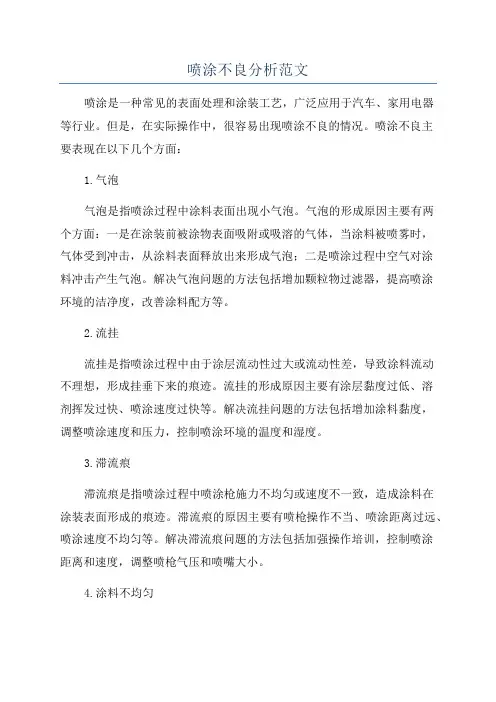 喷涂不良分析范文

喷涂是一种常见的表面处理和涂装工艺，广泛应用于汽车、家用电器等行业。但是，在实际操作中，很容易出现喷涂不良的情况。喷涂不良主要表现在以下几个方面：

1.气泡

气泡是指喷涂过程中涂料表面出现小气泡。气泡的形成原因主要有两个方面：一是在涂装前被涂物表面吸附或吸溶的气体，当涂料被喷雾时，气体受到冲击，从涂料表面释放出来形成气泡；二是喷涂过程中空气对涂料冲击产生气泡。解决气泡问题的方法包括增加颗粒物过滤器，提高喷涂环境的洁净度，改善涂料配方等。

2.流挂

流挂是指喷涂过程中由于涂层流动性过大或流动性差，导致涂料流动不理想，形成挂垂下来的痕迹。流挂的形成原因主要有涂层黏度过低、溶剂挥发过快、喷涂速度过快等。解决流挂问题的方法包括增加涂料黏度，调整喷涂速度和压力，控制喷涂环境的温度和湿度。

3.滞流痕

滞流痕是指喷涂过程中喷涂枪施力不均匀或速度不一致，造成涂料在涂装表面形成的痕迹。滞流痕的原因主要有喷枪操作不当、喷涂距离过远、喷涂速度不均匀等。解决滞流痕问题的方法包括加强操作培训，控制喷涂距离和速度，调整喷枪气压和喷嘴大小。

4.涂料不均匀